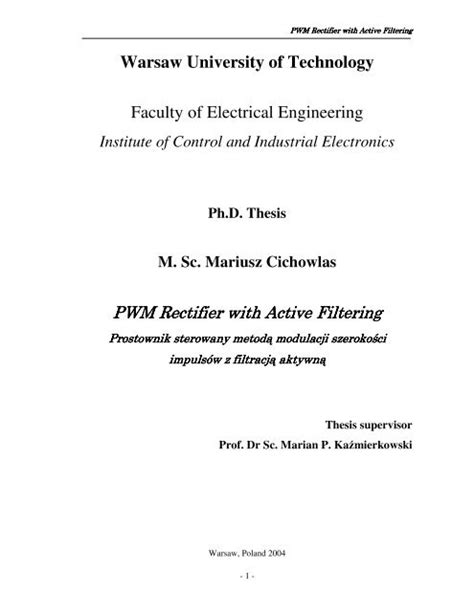 PWM Rectifier with Active Filtering

Warsaw University of Technology

Faculty of Electrical Engineering
Institute of Control and Industrial Electronics

Ph.D. Thesis

M. Sc. Mariusz Cichowlas

PWM Rectifier with Active Filtering
Prostownik sterowany metodą modulacji szerokości impulsów z filtracją aktywną

Thesis supervisor
Prof. Dr Sc. Marian P. Kaźmierkowski

Warsaw, Poland 2004

- 1 -